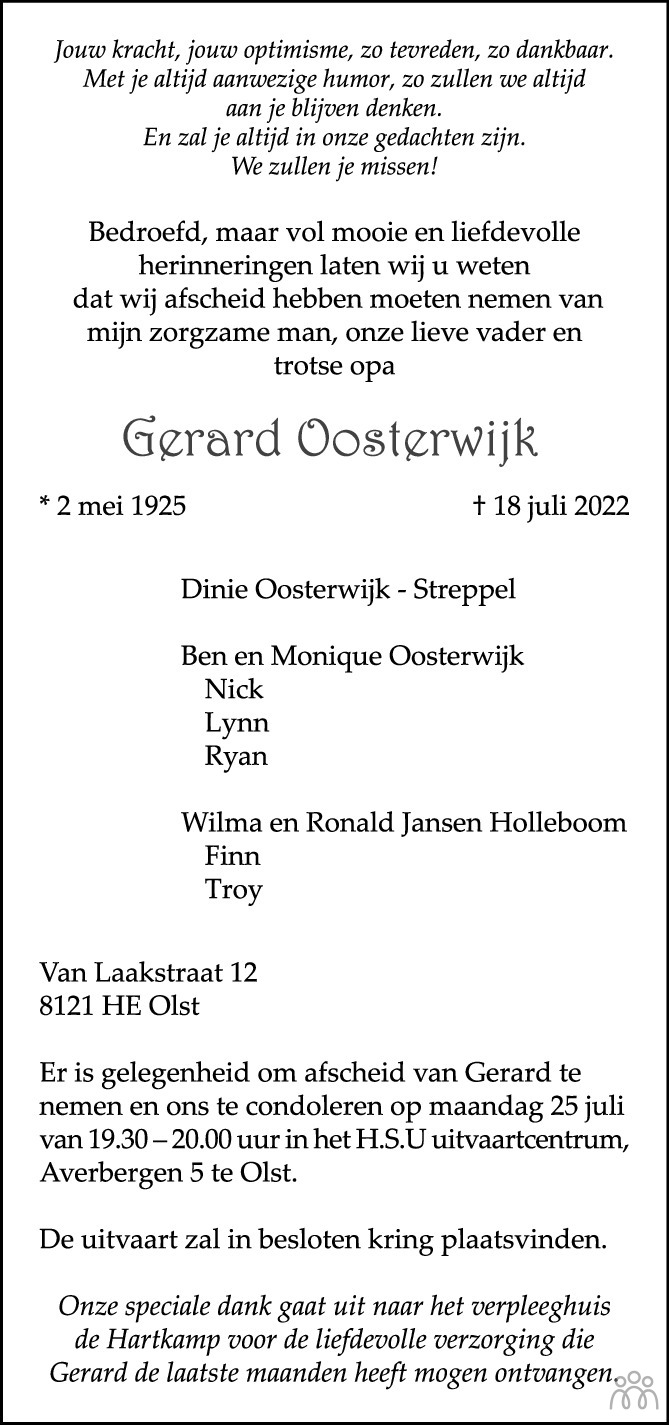 Jouw kracht, jouw optimisme, zo tevreden, zo dankbaar.
Met je altijd aanwezige humor, zo zullen we altijd
aan je blijven denken.
En zal je altijd in onze gedachten zijn.
We zullen je missen!

Bedroefd, maar vol mooie en liefdevolle herinneringen laten wij u weten dat wij afscheid hebben moeten nemen van mijn zorgzame man, onze lieve vader en trotse opa

Gerard Oosterwijk

* 2 mei 1925

† 18 juli 2022

Dinie Oosterwijk - Streppel

Ben en Monique Oosterwijk
Nick
Lynn
Ryan

Wilma en Ronald Jansen Holleboom
Finn
Troy

Van Laakstraat 12
8121 HE Olst

Er is gelegenheid om afscheid van Gerard te nemen en ons te condoleren op maandag 25 juli van 19.30 – 20.00 uur in het H.S.U uitvaartcentrum, Averbergen 5 te Olst.

De uitvaart zal in besloten kring plaatsvinden.

Onze speciale dank gaat uit naar het verpleeghuis de Hartkamp voor de liefdevolle verzorging die Gerard de laatste maanden heeft mogen ontvangen.